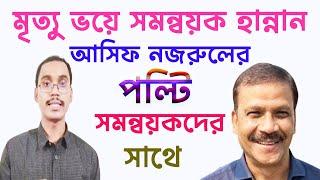 মৃত্যু ভয়ে সমন্বয়ক হান্নান

আসিফ নজরুলের

পল্টি

সমন্বয়কদের

সাথে